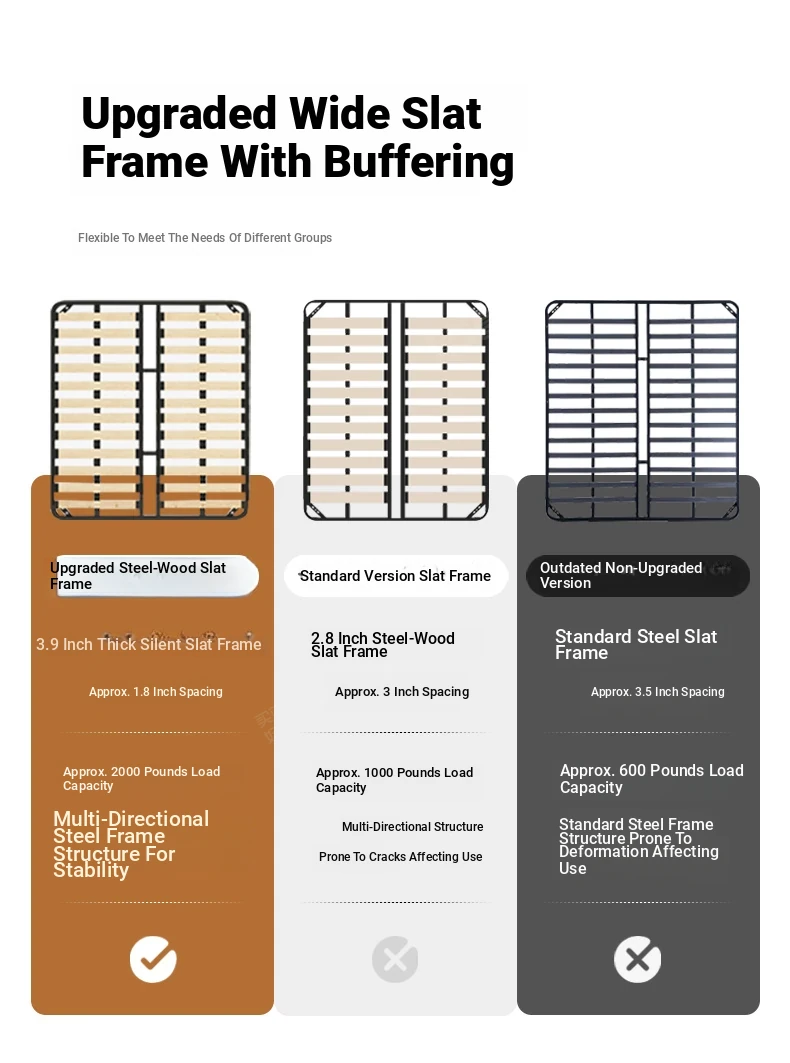 Upgraded Wide Slat Frame With Buffering

Flexible To Meet The Needs Of Different Groups

Upgraded Steel-Wood Slat Frame

3.9 Inch Thick Silent Slat Frame

Approx. 1.8 Inch Spacing

Approx. 2000 Pounds Load Capacity

Multi-Directional Steel Frame Structure For Stability

Standard Version Slat Frame

2.8 Inch Steel-Wood Slat Frame

Approx. 3 Inch Spacing

Approx. 1000 Pounds Load Capacity

Multi-Directional Structure

Prone To Cracks Affecting Use

Outdated Non-Upgraded Version

Standard Steel Slat Frame

Approx. 3.5 Inch Spacing

Approx. 600 Pounds Load Capacity

Standard Steel Frame Structure Prone To Deformation Affecting Use